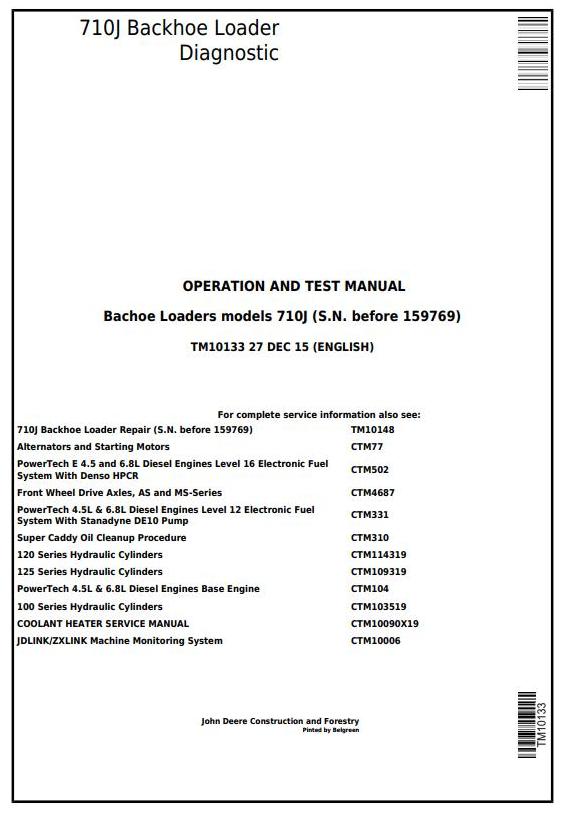 710J Backhoe Loader
Diagnostic

OPERATION AND TEST MANUAL

Bachoe Loaders models 710J (S.N. before 159769)

TM10133 27 DEC 15 (ENGLISH)

For complete service information also see:

| | |
|---|---|
| 710J Backhoe Loader Repair (S.N. before 159769) | TM10148 |
| Alternators and Starting Motors | CTM77 |
| PowerTech E 4.5 and 6.8L Diesel Engines Level 16 Electronic Fuel System With Denso HPCR | CTM502 |
| Front Wheel Drive Axles, AS and MS-Series | CTM4687 |
| PowerTech 4.5L & 6.8L Diesel Engines Level 12 Electronic Fuel System With Stanadyne DE10 Pump | CTM331 |
| Super Caddy Oil Cleanup Procedure | CTM310 |
| 120 Series Hydraulic Cylinders | CTM114319 |
| 125 Series Hydraulic Cylinders | CTM109319 |
| PowerTech 4.5L & 6.8L Diesel Engines Base Engine | CTM104 |
| 100 Series Hydraulic Cylinders | CTM103519 |
| COOLANT HEATER SERVICE MANUAL | CTM10090X19 |
| JDLINK/ZXLINK Machine Monitoring System | CTM10006 |

John Deere Construction and Forestry
Pinted by Belgreen

TM10133